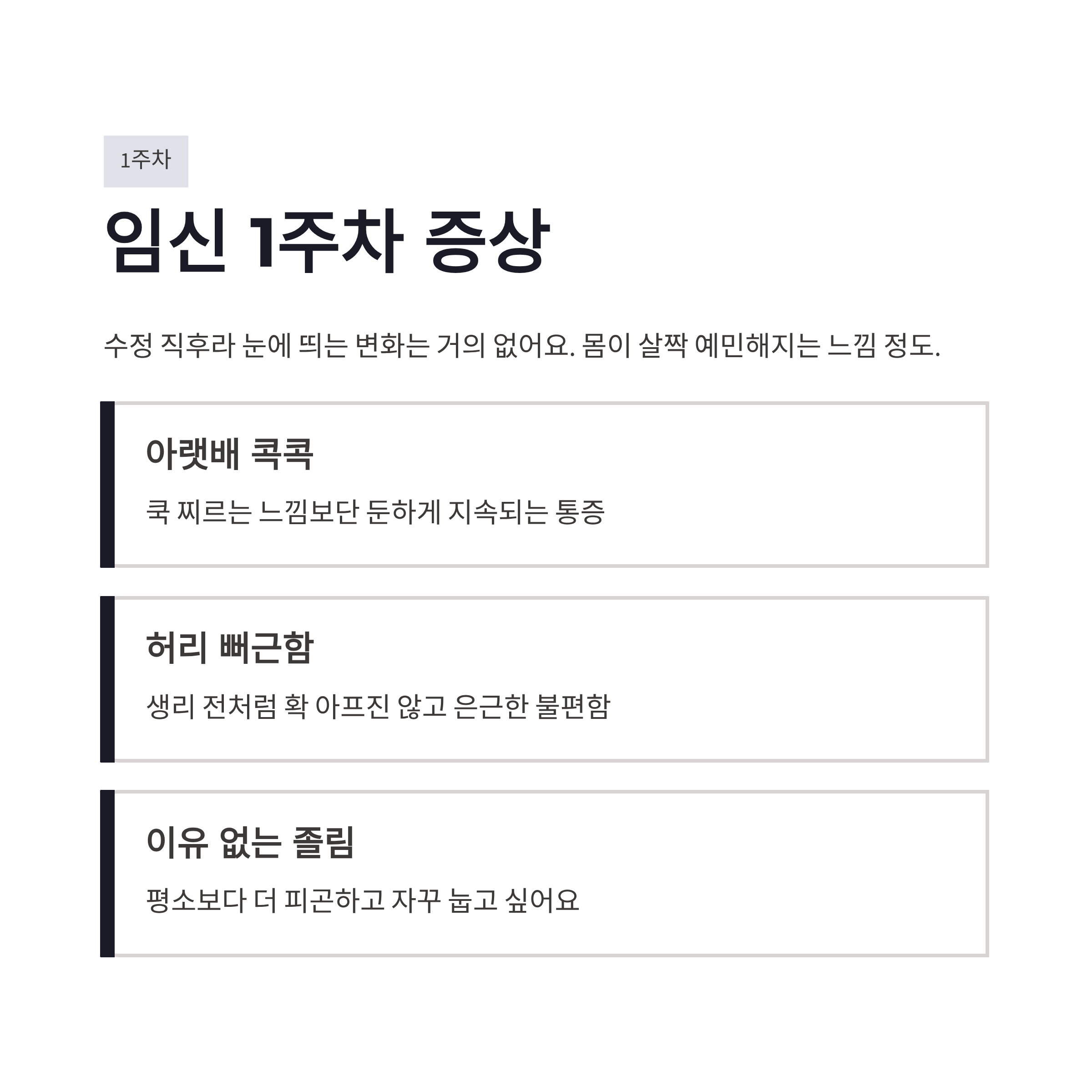 1주차

임신 1주차 증상

수정 직후라 눈에 띄는 변화는 거의 없어요. 몸이 살짝 예민해지는 느낌 정도.

아랫배 콕콕

쿡 찌르는 느낌보단 둔하게 지속되는 통증

허리 뻐근함

생리 전처럼 확 아프진 않고 은근한 불편함

이유 없는 졸림

평소보다 더 피곤하고 자꾸 눕고 싶어요